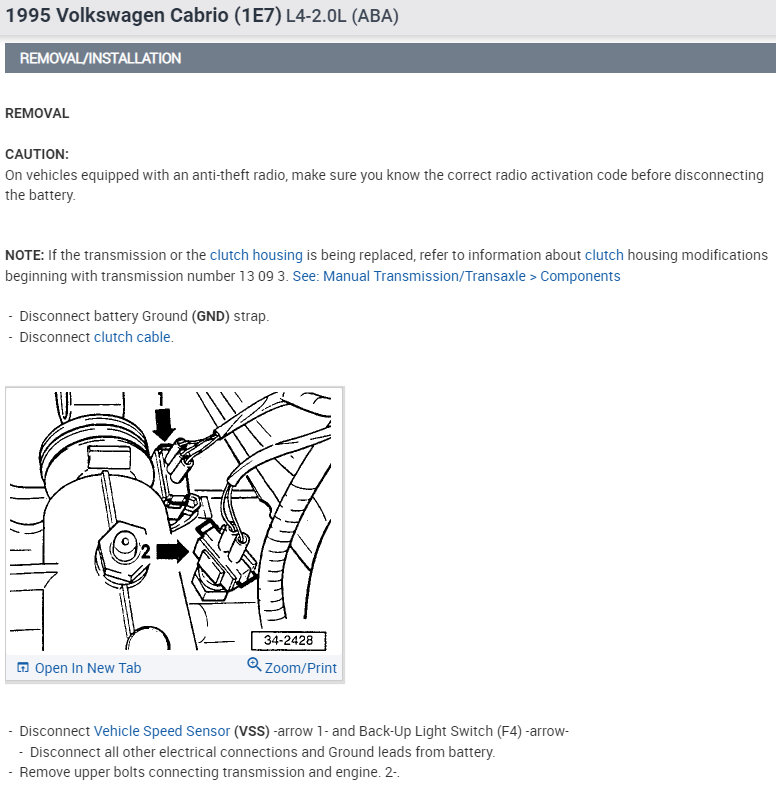 1995 Volkswagen Cabrio (1E7) L4-2.0L (ABA)

REMOVAL/INSTALLATION

REMOVAL

CAUTION:
On vehicles equipped with an anti-theft radio, make sure you know the correct radio activation code before disconnecting the battery.

NOTE: If the transmission or the clutch housing is being replaced, refer to information about clutch housing modifications beginning with transmission number 13 09 3. See: Manual Transmission/Transaxle > Components

- Disconnect battery Ground (GND) strap.
- Disconnect clutch cable.

1
2
34-2428
Open In New Tab
Zoom/Print

- Disconnect Vehicle Speed Sensor (VSS) -arrow 1- and Back-Up Light Switch (F4) -arrow-
- Disconnect all other electrical connections and Ground leads from battery.
- Remove upper bolts connecting transmission and engine. 2-.